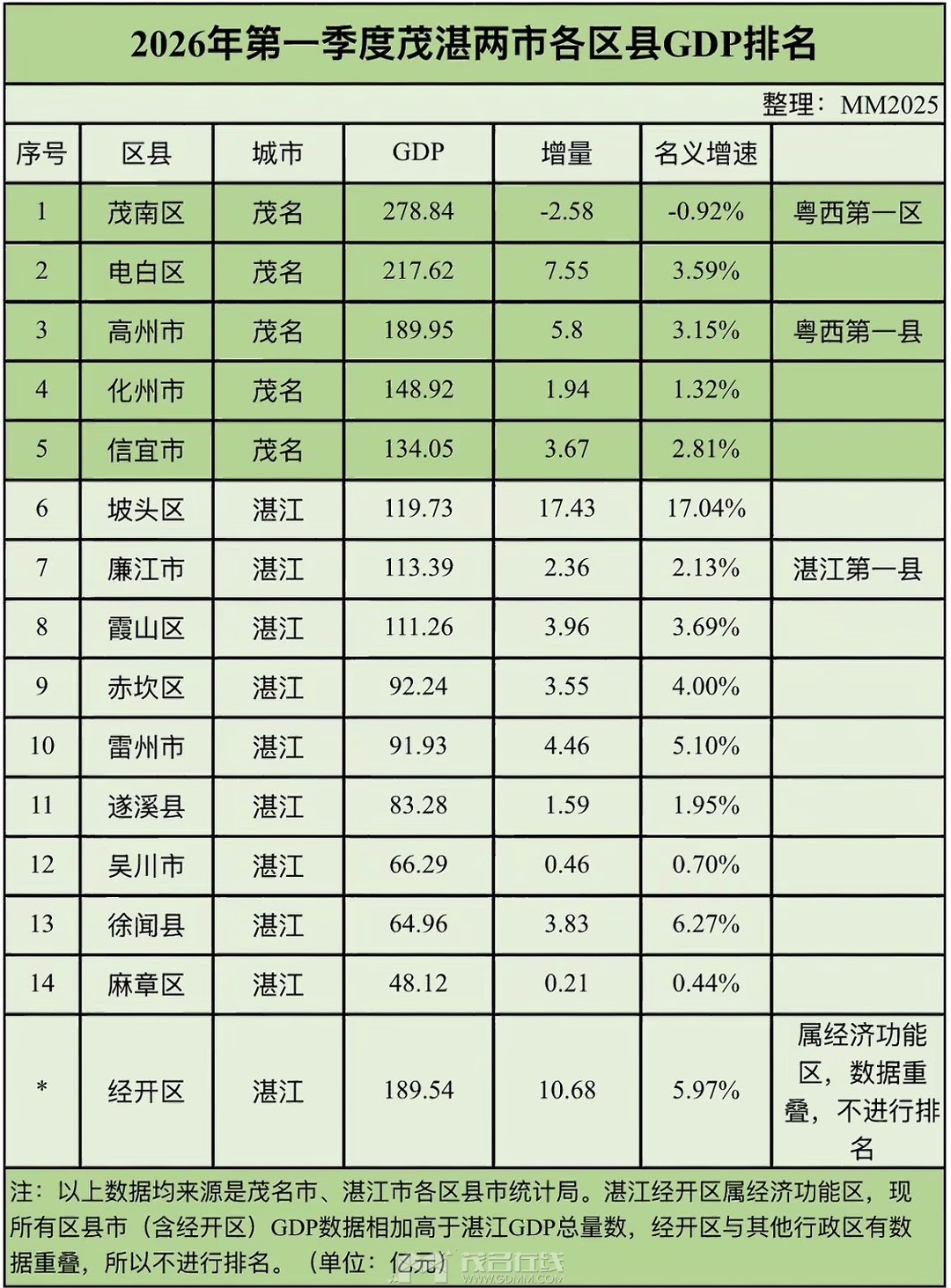 2026年第一季度茂湛两市各区县GDP排名

整理：MM2025

| 序号 | 区县 | 城市 | GDP | 增量 | 名义增速 | |
|---|---|---|---|---|---|---|
| 1 | 茂南区 | 茂名 | 278.84 | -2.58 | -0.92% | 粤西第一区 |
| 2 | 电白区 | 茂名 | 217.62 | 7.55 | 3.59% | |
| 3 | 高州市 | 茂名 | 189.95 | 5.8 | 3.15% | 粤西第一县 |
| 4 | 化州市 | 茂名 | 148.92 | 1.94 | 1.32% | |
| 5 | 信宜市 | 茂名 | 134.05 | 3.67 | 2.81% | |
| 6 | 坡头区 | 湛江 | 119.73 | 17.43 | 17.04% | |
| 7 | 廉江市 | 湛江 | 113.39 | 2.36 | 2.13% | 湛江第一县 |
| 8 | 霞山区 | 湛江 | 111.26 | 3.96 | 3.69% | |
| 9 | 赤坎区 | 湛江 | 92.24 | 3.55 | 4.00% | |
| 10 | 雷州市 | 湛江 | 91.93 | 4.46 | 5.10% | |
| 11 | 遂溪县 | 湛江 | 83.28 | 1.59 | 1.95% | |
| 12 | 吴川市 | 湛江 | 66.29 | 0.46 | 0.70% | |
| 13 | 徐闻县 | 湛江 | 64.96 | 3.83 | 6.27% | |
| 14 | 麻章区 | 湛江 | 48.12 | 0.21 | 0.44% | |
| * | 经开区 | 湛江 | 189.54 | 10.68 | 5.97% | 属经济功能区，数据重叠，不进行排名 |

注：以上数据均来源是茂名市、湛江市各区县市统计局。湛江经开区属经济功能区，现所有区县市（含经开区）GDP数据相加高于湛江GDP总量数，经开区与其他行政区有数据重叠，所以不进行排名。（单位：亿元）

茂名在线 WWW.GDMM.COM